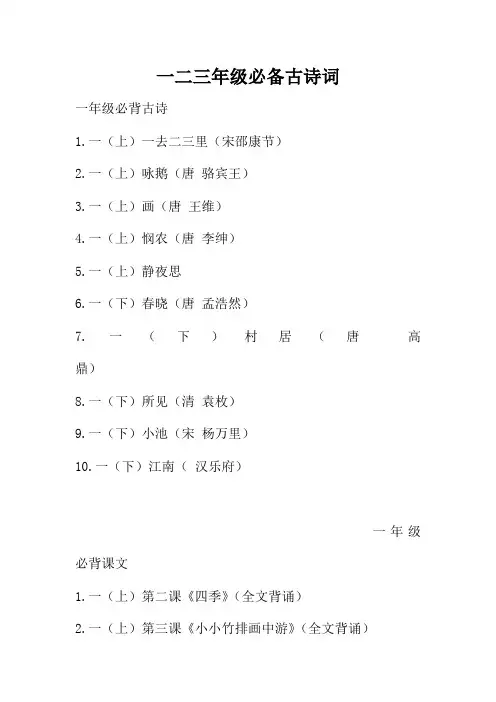 一二三年级必备古诗词

一年级必背古诗

1.一（上）一去二三里（宋邵康节）

2.一（上）咏鹅（唐 骆宾王）

3.一（上）画（唐 王维）

4.一（上）悯农（唐 李绅）

5.一（上）静夜思

6.一（下）春晓（唐 孟浩然）

7. 一（下）村居（唐 高鼎）

8.一（下）所见（清 袁枚）

9.一（下）小池（宋 杨万里）

10.一（下）江南（ 汉乐府）

一年级必背课文

1.一（上）第二课《四季》（全文背诵）

2.一（上）第三课《小小竹排画中游》（全文背诵）